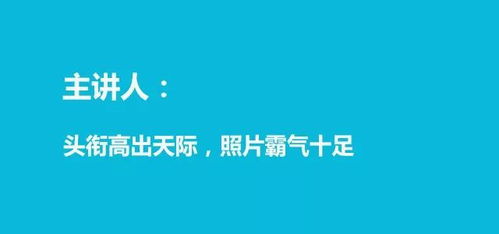 主讲人：

头衔高出天际，照片霸气十足